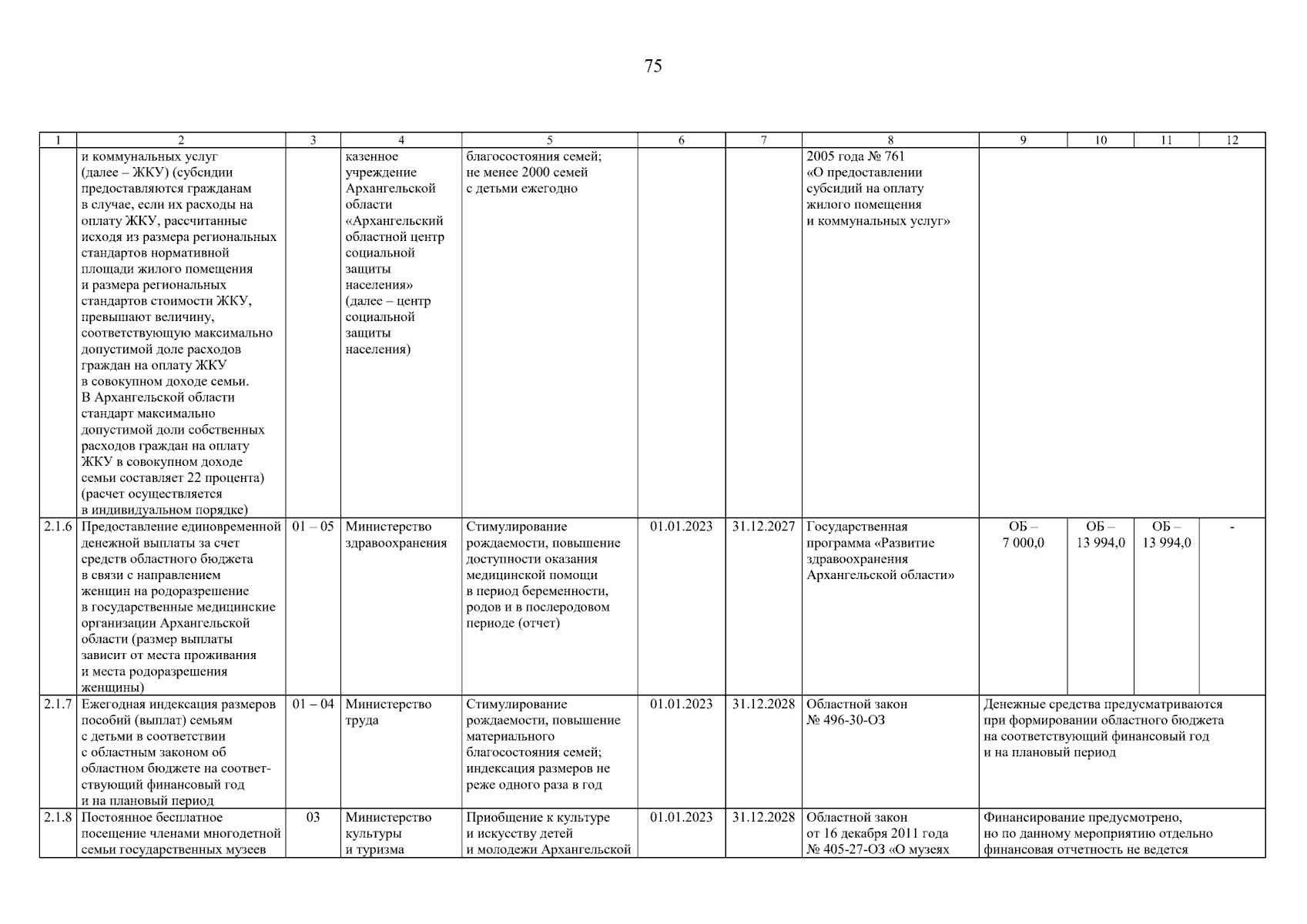 75

| 1 | 2 | 3 | 4 | 5 | 6 | 7 | 8 | 9 | 10 | 11 | 12 |
|---|---|---|---|---|---|---|---|---|---|---|---|
| | и коммунальных услуг (далее – ЖКУ) (субсидии предоставляются гражданам в случае, если их расходы на оплату ЖКУ, рассчитанные исходя из размера региональных стандартов нормативной площади жилого помещения и размера региональных стандартов стоимости ЖКУ, превышают величину, соответствующую максимально допустимой доле расходов граждан на оплату ЖКУ в совокупном доходе семьи. В Архангельской области стандарт максимально допустимой доли собственных расходов граждан на оплату ЖКУ в совокупном доходе семьи составляет 22 процента) (расчет осуществляется в индивидуальном порядке) | | казенное учреждение Архангельской области «Архангельский областной центр социальной защиты населения» (далее – центр социальной защиты населения) | благосостояния семей; не менее 2000 семей с детьми ежегодно | | | 2005 года № 761 «О предоставлении субсидий на оплату жилого помещения и коммунальных услуг» | | | | |
| 2.1.6 | Предоставление единовременной денежной выплаты за счет средств областного бюджета в связи с направлением женщин на родоразрешение в государственные медицинские организации Архангельской области (размер выплаты зависит от места проживания и места родоразрешения женщины) | 01 – 05 | Министерство здравоохранения | Стимулирование рождаемости, повышение доступности оказания медицинской помощи в период беременности, родов и в послеродовом периоде (отчет) | 01.01.2023 | 31.12.2027 | Государственная программа «Развитие здравоохранения Архангельской области» | ОБ – 7 000,0 | ОБ – 13 994,0 | ОБ – 13 994,0 | - |
| 2.1.7 | Ежегодная индексация размеров пособий (выплат) семьям с детьми в соответствии с областным законом об областном бюджете на соответствующий финансовый год и на плановый период | 01 – 04 | Министерство труда | Стимулирование рождаемости, повышение материального благосостояния семей; индексация размеров не реже одного раза в год | 01.01.2023 | 31.12.2028 | Областной закон № 496-30-ОЗ | Денежные средства предусматриваются при формировании областного бюджета на соответствующий финансовый год и на плановый период | | | |
| 2.1.8 | Постоянное бесплатное посещение членами многодетной семьи государственных музеев | 03 | Министерство культуры и туризма | Приобщение к культуре и искусству детей и молодежи Архангельской | 01.01.2023 | 31.12.2028 | Областной закон от 16 декабря 2011 года № 405-27-ОЗ «О музеях | Финансирование предусмотрено, но по данному мероприятию отдельно финансовая отчетность не ведется | | | |